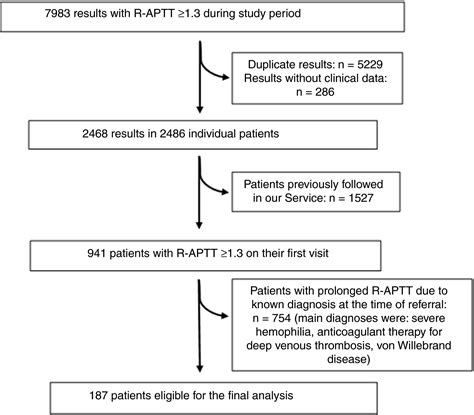 7983 results with R-APTT ≥1.3 during study period

Duplicate results: n = 5229
Results without clinical data: n = 286

2468 results in 2486 individual patients

Patients previously followed in our Service: n = 1527

941 patients with R-APTT ≥1.3 on their first visit

Patients with prolonged R-APTT due to known diagnosis at the time of referral: n = 754 (main diagnoses were: severe hemophilia, anticoagulant therapy for deep venous thrombosis, von Willebrand disease)

187 patients eligible for the final analysis